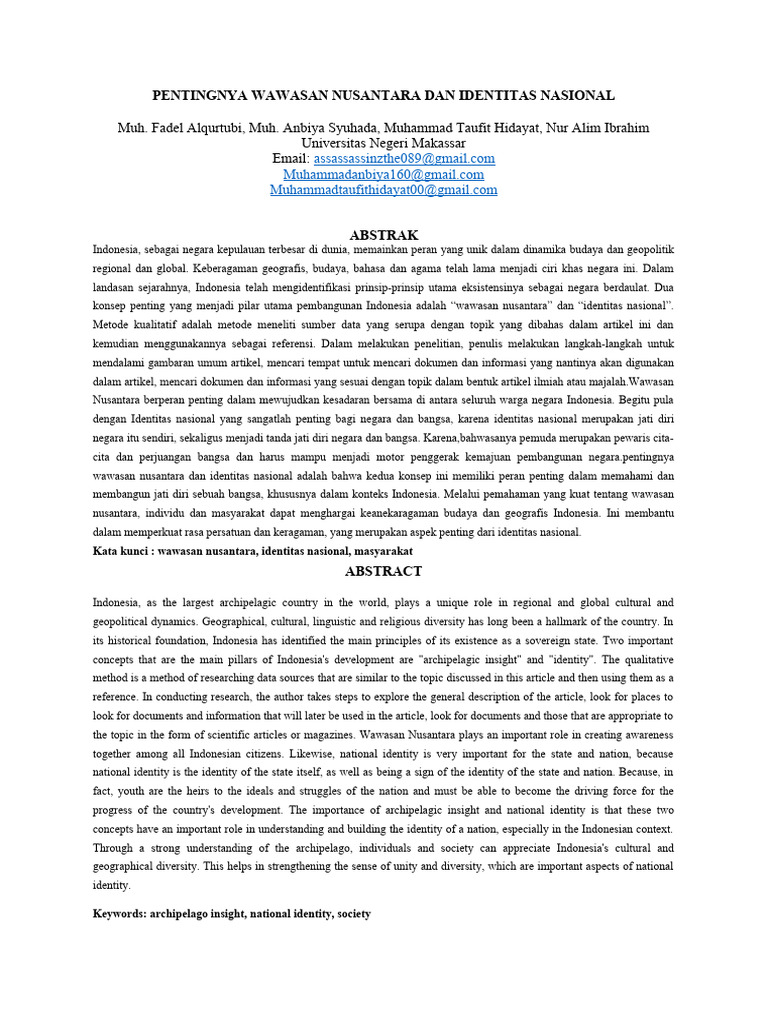 PENTINGNYA WAWASAN NUSANTARA DAN IDENTITAS NASIONAL

Muh. Fadel Alqurtubi, Muh. Anbiya Syuhada, Muhammad Taufit Hidayat, Nur Alim Ibrahim
Universitas Negeri Makassar
Email: assassassinzthe089@gmail.com
Muhammadanbiya160@gmail.com
Muhammadtaufithidayat00@gmail.com

ABSTRAK

Indonesia, sebagai negara kepulauan terbesar di dunia, memainkan peran yang unik dalam dinamika budaya dan geopolitik regional dan global. Keberagaman geografis, budaya, bahasa dan agama telah lama menjadi ciri khas negara ini. Dalam landasan sejarahnya, Indonesia telah mengidentifikasi prinsip-prinsip utama eksistensinya sebagai negara berdaulat. Dua konsep penting yang menjadi pilar utama pembangunan Indonesia adalah "wawasan nusantara" dan "identitas nasional". Metode kualitatif adalah metode meneliti sumber data yang serupa dengan topik yang dibahas dalam artikel ini dan kemudian menggunakannya sebagai referensi. Dalam melakukan penelitian, penulis melakukan langkah-langkah untuk mendalami gambaran umum artikel, mencari tempat untuk mencari dokumen dan informasi yang nantinya akan digunakan dalam artikel, mencari dokumen dan informasi yang sesuai dengan topik dalam bentuk artikel ilmiah atau majalah.Wawasan Nusantara berperan penting dalam mewujudkan kesadaran bersama di antara seluruh warga negara Indonesia. Begitu pula dengan Identitas nasional yang sangatlah penting bagi negara dan bangsa, karena identitas nasional merupakan jati diri negara itu sendiri, sekaligus menjadi tanda jati diri negara dan bangsa. Karena,bahwasanya pemuda merupakan pewaris cita-cita dan perjuangan bangsa dan harus mampu menjadi motor penggerak kemajuan pembangunan negara.pentingnya wawasan nusantara dan identitas nasional adalah bahwa kedua konsep ini memiliki peran penting dalam memahami dan membangun jati diri sebuah bangsa, khususnya dalam konteks Indonesia. Melalui pemahaman yang kuat tentang wawasan nusantara, individu dan masyarakat dapat menghargai keanekaragaman budaya dan geografis Indonesia. Ini membantu dalam memperkuat rasa persatuan dan keragaman, yang merupakan aspek penting dari identitas nasional.

Kata kunci : wawasan nusantara, identitas nasional, masyarakat

ABSTRACT

Indonesia, as the largest archipelagic country in the world, plays a unique role in regional and global cultural and geopolitical dynamics. Geographical, cultural, linguistic and religious diversity has long been a hallmark of the country. In its historical foundation, Indonesia has identified the main principles of its existence as a sovereign state. Two important concepts that are the main pillars of Indonesia's development are "archipelagic insight" and "identity". The qualitative method is a method of researching data sources that are similar to the topic discussed in this article and then using them as a reference. In conducting research, the author takes steps to explore the general description of the article, look for places to look for documents and information that will later be used in the article, look for documents and those that are appropriate to the topic in the form of scientific articles or magazines. Wawasan Nusantara plays an important role in creating awareness together among all Indonesian citizens. Likewise, national identity is very important for the state and nation, because national identity is the identity of the state itself, as well as being a sign of the identity of the state and nation. Because, in fact, youth are the heirs to the ideals and struggles of the nation and must be able to become the driving force for the progress of the country's development. The importance of archipelagic insight and national identity is that these two concepts have an important role in understanding and building the identity of a nation, especially in the Indonesian context. Through a strong understanding of the archipelago, individuals and society can appreciate Indonesia's cultural and geographical diversity. This helps in strengthening the sense of unity and diversity, which are important aspects of national identity.

Keywords: archipelago insight, national identity, society